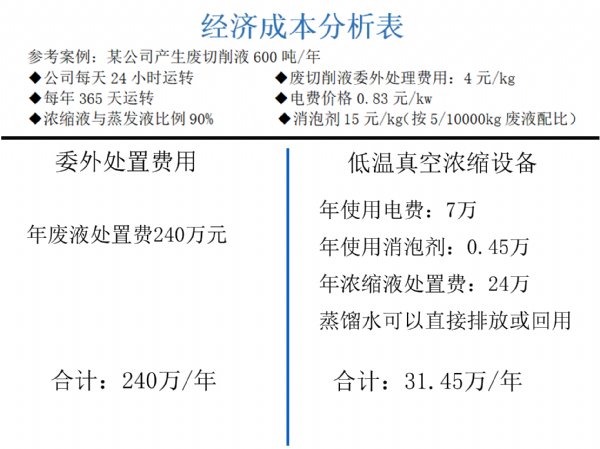 经济成本分析表

参考案例：某公司产生废切削液600吨/年

◆公司每天24小时运转

◆每年365天运转

◆浓缩液与蒸发液比例90%

◆废切削液委外处理费用：4元/kg

◆电费价格0.83元/kw

◆消泡剂15元/kg(按5/10000kg废液配比)

委外处置费用

年废液处置费240万元

合计：240万/年

低温真空浓缩设备

年使用电费：7万

年使用消泡剂：0.45万

年浓缩液处置费：24万

蒸馏水可以直接排放或回用

合计：31.45万/年